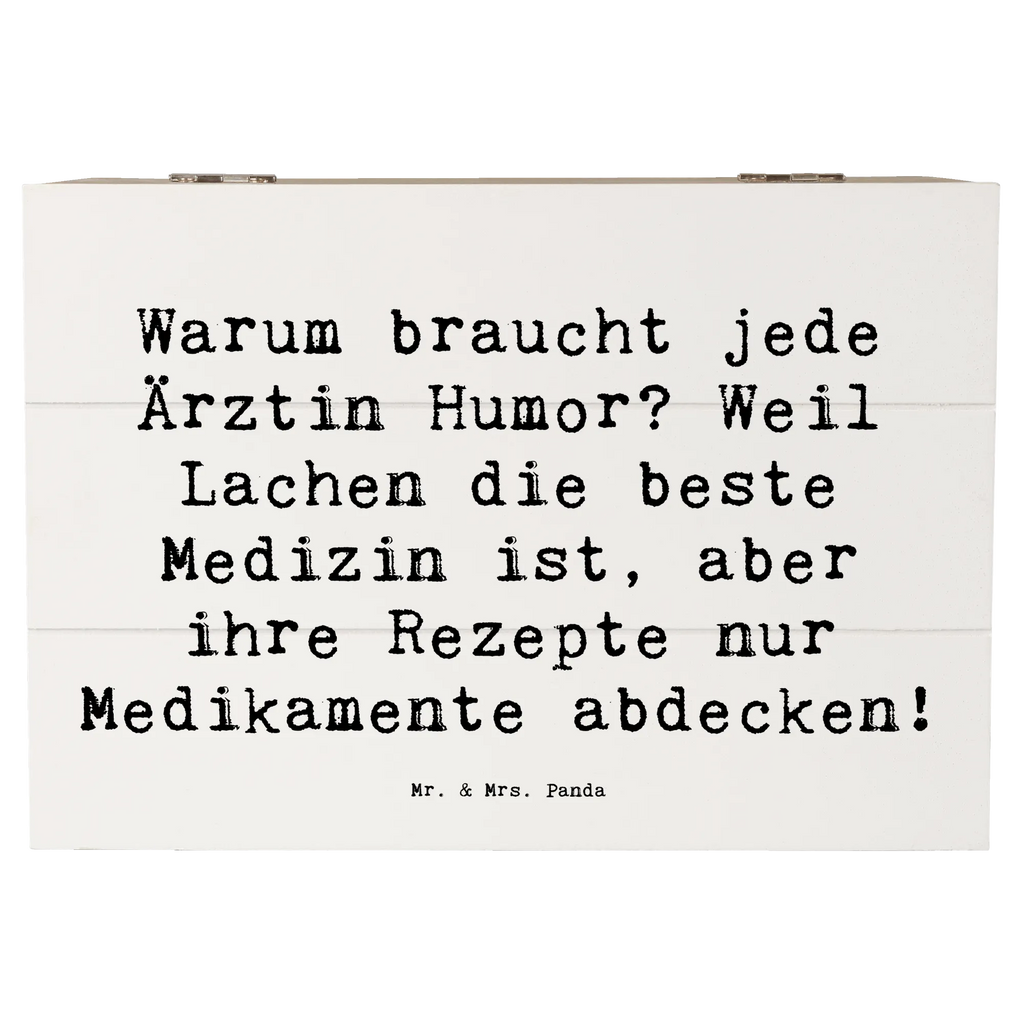 Warum braucht jede Ärztin Humor? Weil Lachen die beste Medizin ist, aber ihre Rezepte nur Medikamente abdecken!

Mr. & Mrs. Panda